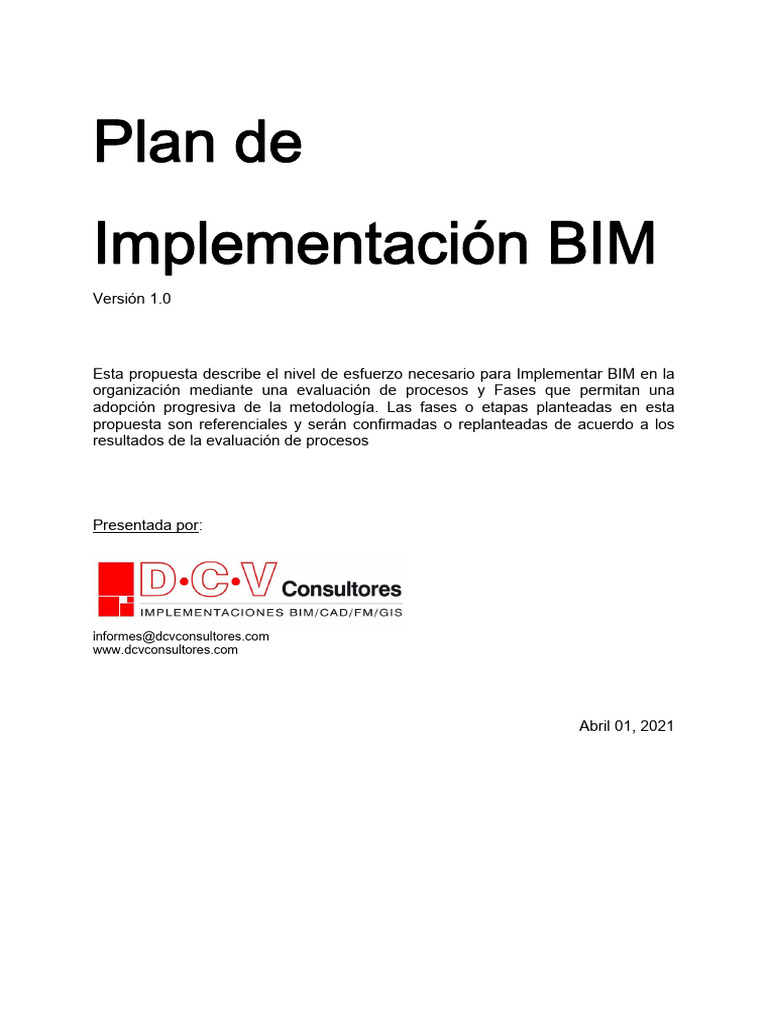 Plan de

Implementación BIM

Versión 1.0

Esta propuesta describe el nivel de esfuerzo necesario para Implementar BIM en la organización mediante una evaluación de procesos y Fases que permitan una adopción progresiva de la metodología. Las fases o etapas planteadas en esta propuesta son referenciales y serán confirmadas o replanteadas de acuerdo a los resultados de la evaluación de procesos

Presentada por:

D·C·V Consultores
IMPLEMENTACIONES BIM/CAD/FM/GIS

informes@dcvconsultores.com
www.dcvconsultores.com

Abril 01, 2021